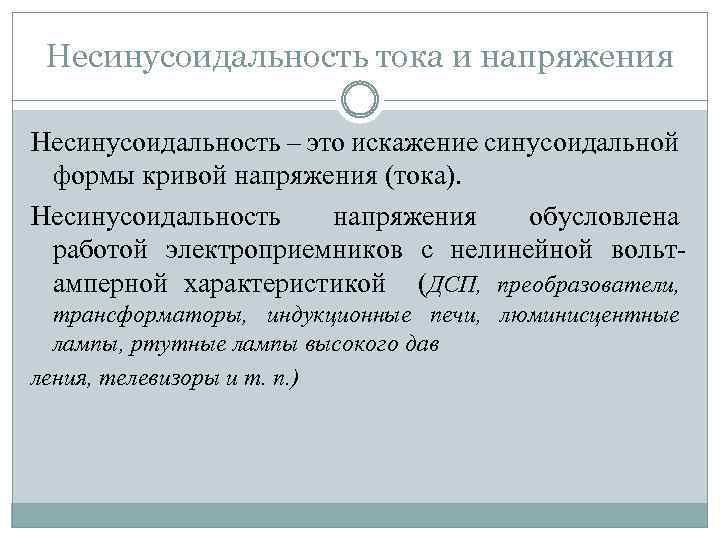 Несинусоидальность тока и напряжения

Несинусоидальность – это искажение синусоидальной формы кривой напряжения (тока).

Несинусоидальность напряжения обусловлена работой электроприемников с нелинейной вольт-амперной характеристикой (ДСП, преобразователи, трансформаторы, индукционные печи, люминисцентные лампы, ртутные лампы высокого дав

ления, телевизоры и т. п.)